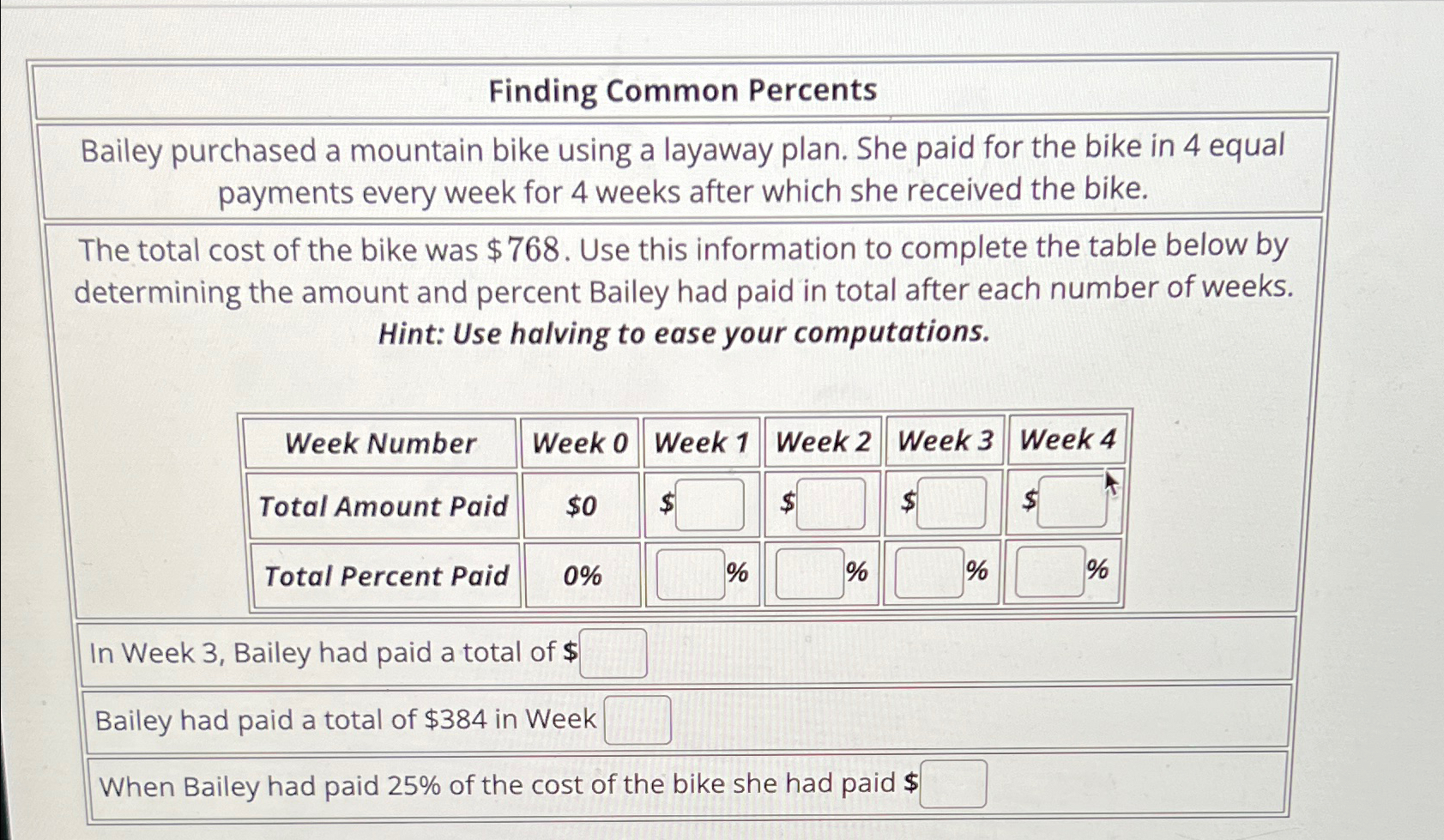 Finding Common Percents

Bailey purchased a mountain bike using a layaway plan. She paid for the bike in 4 equal payments every week for 4 weeks after which she received the bike.

The total cost of the bike was $768. Use this information to complete the table below by determining the amount and percent Bailey had paid in total after each number of weeks. Hint: Use halving to ease your computations.

| Week Number | Week 0 | Week 1 | Week 2 | Week 3 | Week 4 |
|---|---|---|---|---|---|
| Total Amount Paid | $0 | $ | $ | $ | $ |
| Total Percent Paid | 0% | % | % | % | % |

In Week 3, Bailey had paid a total of $

Bailey had paid a total of $384 in Week

When Bailey had paid 25% of the cost of the bike she had paid $